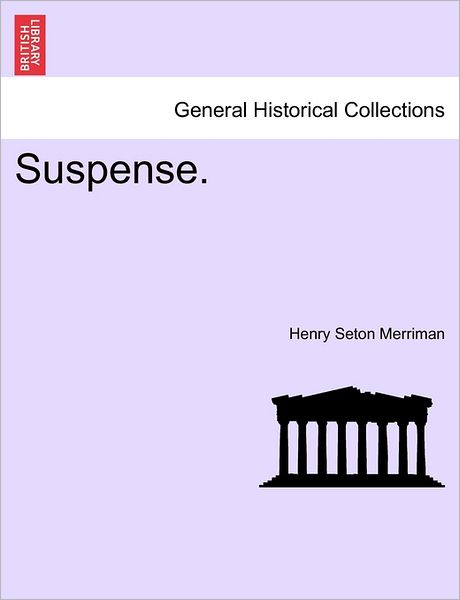 BRITISH LIBRARY

General Historical Collections

Suspense.

Henry Seton Merriman